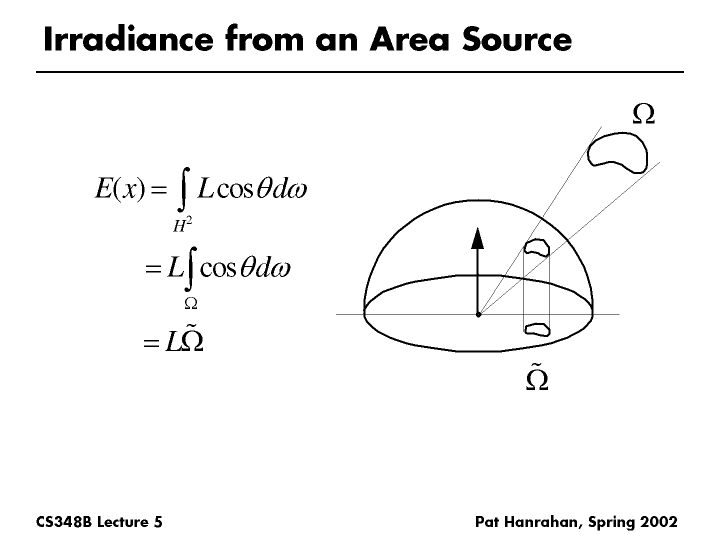 Irradiance from an Area Source

$E(x) = \int_{H^2} L \cos\theta d\omega$

$= L \int_{\Omega} \cos\theta d\omega$

$= L\tilde{\Omega}$

$\Omega$

$\tilde{\Omega}$

CS348B Lecture 5

Pat Hanrahan, Spring 2002